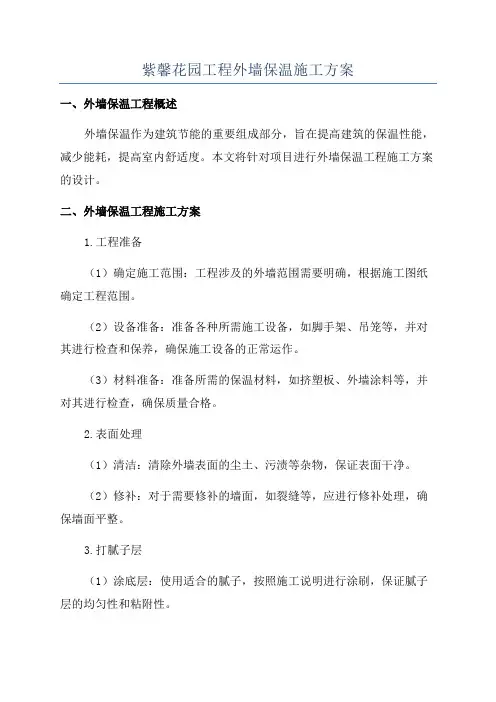 紫馨花园工程外墙保温施工方案

一、外墙保温工程概述

外墙保温作为建筑节能的重要组成部分，旨在提高建筑的保温性能，减少能耗，提高室内舒适度。本文将针对项目进行外墙保温工程施工方案的设计。

二、外墙保温工程施工方案

1.工程准备

（1）确定施工范围：工程涉及的外墙范围需要明确，根据施工图纸确定工程范围。

（2）设备准备：准备各种所需施工设备，如脚手架、吊笼等，并对其进行检查和保养，确保施工设备的正常运作。

（3）材料准备：准备所需的保温材料，如挤塑板、外墙涂料等，并对其进行检查，确保质量合格。

2.表面处理

（1）清洁：清除外墙表面的尘土、污渍等杂物，保证表面干净。

（2）修补：对于需要修补的墙面，如裂缝等，应进行修补处理，确保墙面平整。

3.打腻子层

（1）涂底层：使用适合的腻子，按照施工说明进行涂刷，保证腻子层的均匀性和粘附性。